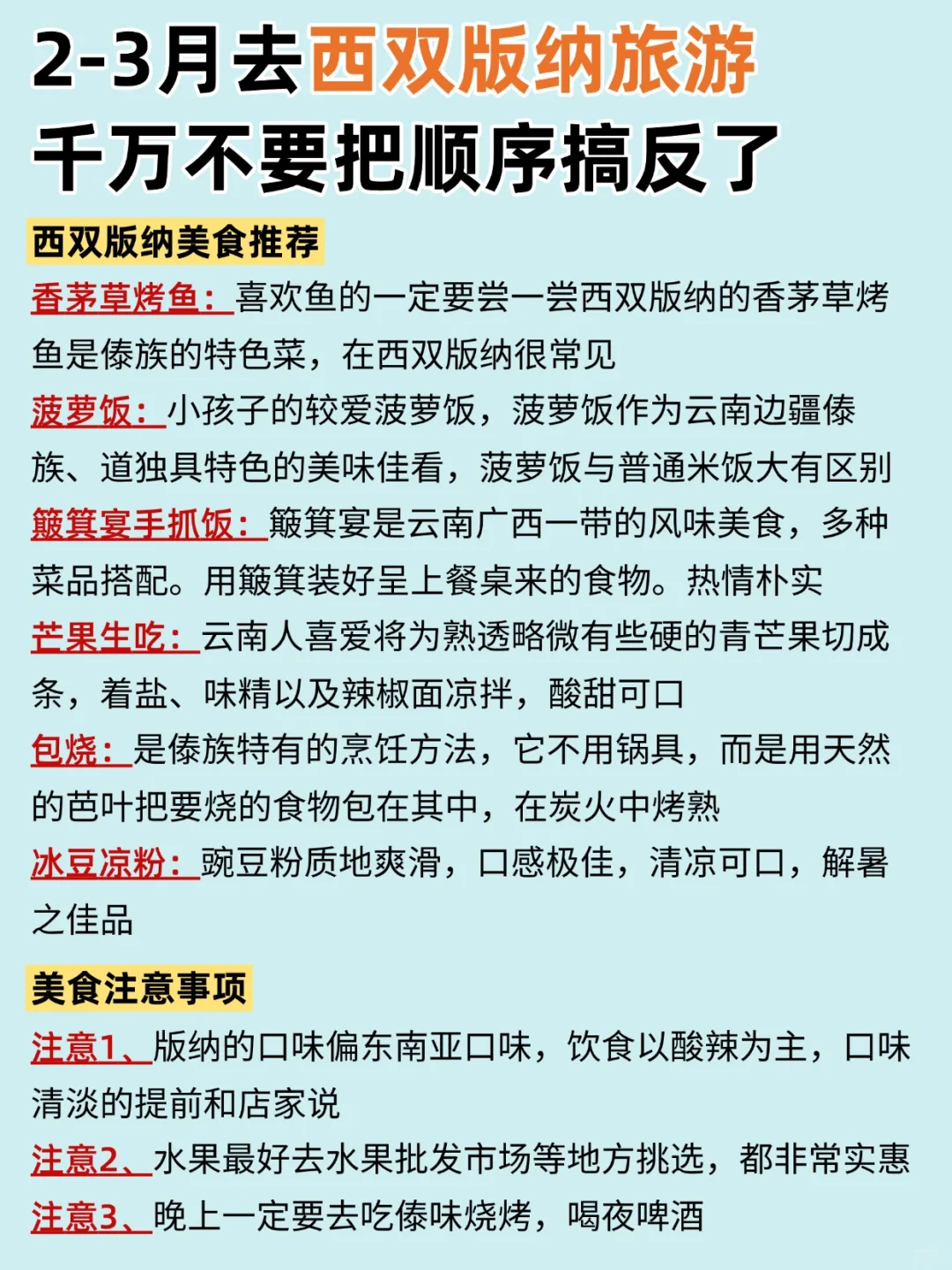 2-3月去西双版纳旅游
千万不要把顺序搞反了

西双版纳美食推荐

香茅草烤鱼：喜欢鱼的一定要尝一尝西双版纳的香茅草烤鱼是傣族的特色菜，在西双版纳很常见

菠萝饭：小孩子的较爱菠萝饭，菠萝饭作为云南边疆傣族、道独具特色的美味佳看，菠萝饭与普通米饭大有区别

簸箕宴手抓饭：簸箕宴是云南广西一带的风味美食，多种菜品搭配。用簸箕装好呈上餐桌来的食物。热情朴实

芒果生吃：云南人喜爱将为熟透略微有些硬的青芒果切成条，着盐、味精以及辣椒面凉拌，酸甜可口

包烧：是傣族特有的烹饪方法，它不用锅具，而是用天然的芭叶把要烧的食物包在其中，在炭火中烤熟

冰豆凉粉：豌豆粉质地爽滑，口感极佳，清凉可口，解暑之佳品

美食注意事项

注意1、版纳的口味偏东南亚口味，饮食以酸辣为主，口味清淡的提前和店家说

注意2、水果最好去水果批发市场等地方挑选，都非常实惠

注意3、晚上一定要去吃傣味烧烤，喝夜啤酒